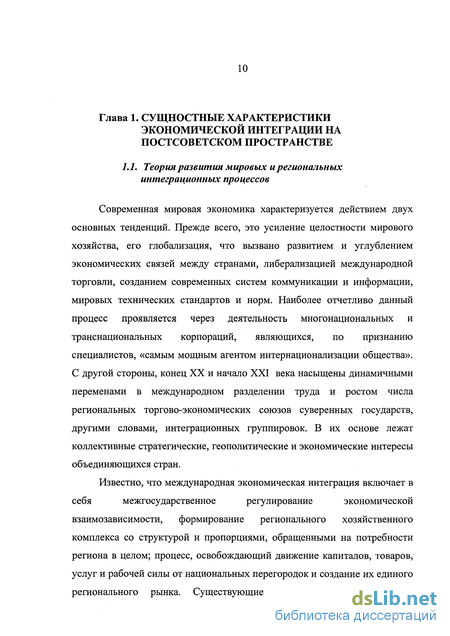 10

Глава 1. СУЩНОСТНЫЕ ХАРАКТЕРИСТИКИ ЭКОНОМИЧЕСКОЙ ИНТЕГРАЦИИ НА ПОСТСОВЕТСКОМ ПРОСТРАНСТВЕ

1.1. Теория развития мировых и региональных интеграционных процессов

Современная мировая экономика характеризуется действием двух основных тенденций. Прежде всего, это усиление целостности мирового хозяйства, его глобализация, что вызвано развитием и углублением экономических связей между странами, либерализацией международной торговли, созданием современных систем коммуникации и информации, мировых технических стандартов и норм. Наиболее отчетливо данный процесс проявляется через деятельность многонациональных и транснациональных корпораций, являющихся, по признанию специалистов, «самым мощным агентом интернационализации общества». С другой стороны, конец XX и начало XXI века насыщены динамичными переменами в международном разделении труда и ростом числа региональных торгово-экономических союзов суверенных государств, другими словами, интеграционных группировок. В их основе лежат коллективные стратегические, геополитические и экономические интересы объединяющихся стран.

Известно, что международная экономическая интеграция включает в себя межгосударственное регулирование экономической взаимозависимости, формирование регионального хозяйственного комплекса со структурой и пропорциями, обращенными на потребности региона в целом; процесс, освобождающий движение капиталов, товаров, услуг и рабочей силы от национальных перегородок и создание их единого регионального рынка. Существующие

dsLib.net
библиотека диссертаций